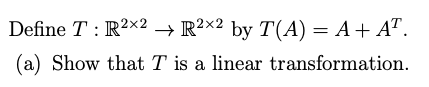 Define $T : \mathbb{R}^{2\times 2} \to \mathbb{R}^{2\times 2}$ by $T(A) = A + A^T$.

(a) Show that $T$ is a linear transformation.